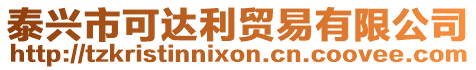 泰兴市可达利贸易有限公司
http://tzkristinnixon.cn.coovee.com